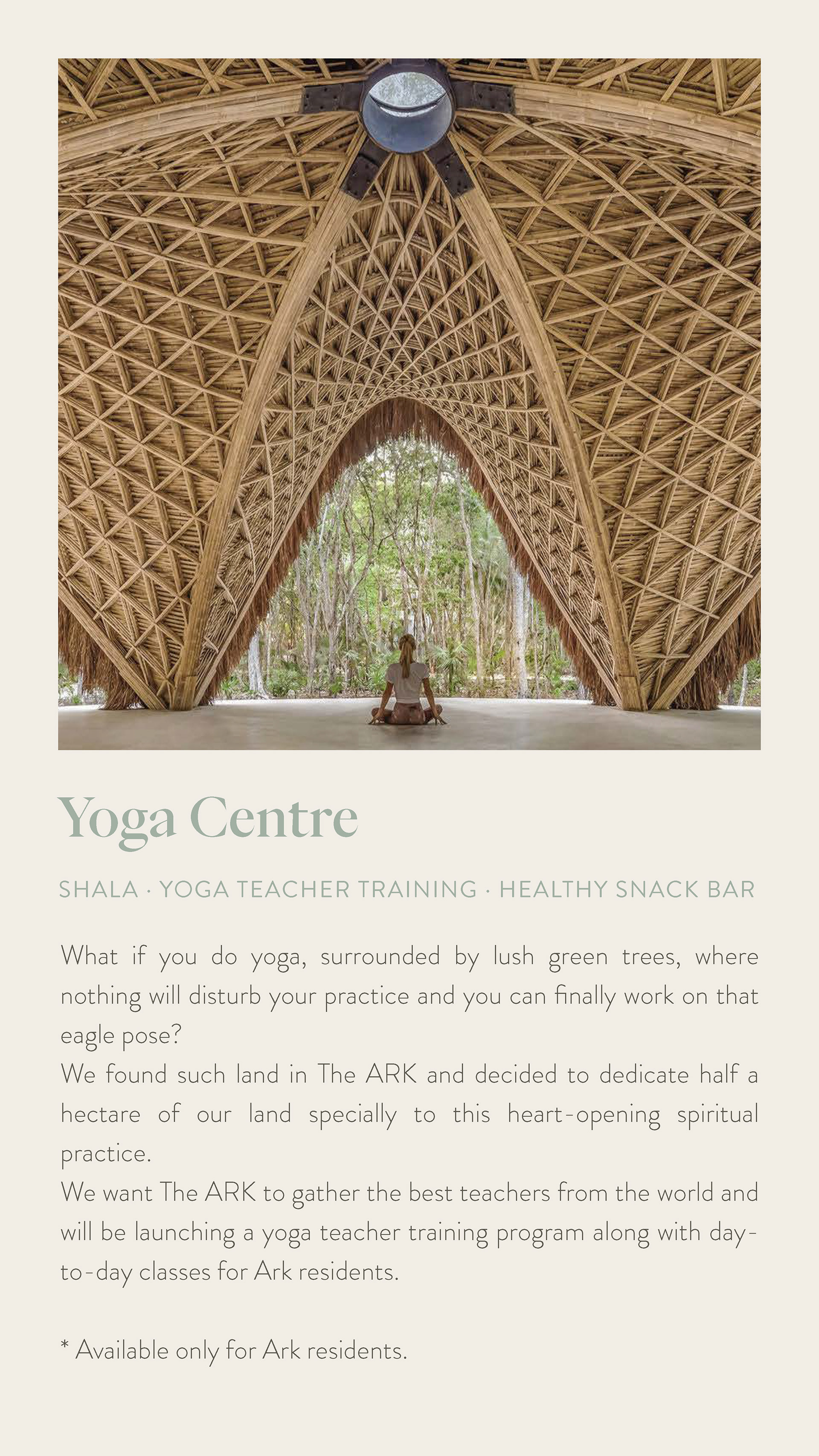 Yoga Centre

SHALA · YOGA TEACHER TRAINING · HEALTHY SNACK BAR

What if you do yoga, surrounded by lush green trees, where nothing will disturb your practice and you can finally work on that eagle pose?

We found such land in The ARK and decided to dedicate half a hectare of our land specially to this heart-opening spiritual practice.

We want The ARK to gather the best teachers from the world and will be launching a yoga teacher training program along with day-to-day classes for Ark residents.

* Available only for Ark residents.